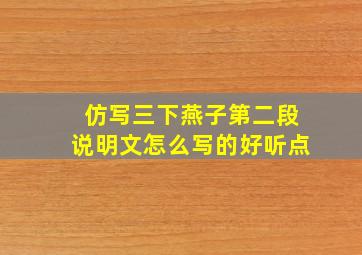 仿写三下燕子第二段
说明文怎么写的好听点